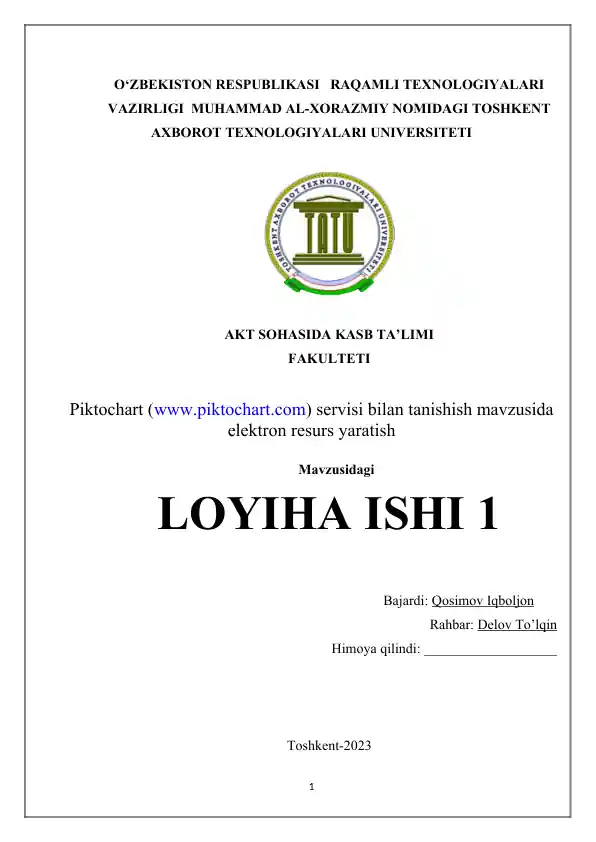 O‘ZBEKISTON RESPUBLIKASI RAQAMLI TEXNOLOGIYALARI VAZIRLIGI MUHAMMAD AL-XORAZMIY NOMIDAGI TOSHKENT AXBOROT TEXNOLOGIYALARI UNIVERSITETI

TOSHKENT AXBOROT TEXNOLOGIYALARI UNIVERSITETI

TATU

AKT SOHASIDA KASB TA’LIMI FAKULTETI

Piktochart (www.piktochart.com) servisi bilan tanishish mavzusida elektron resurs yaratish

Mavzusidagi

LOYIHA ISHI 1

Bajardi: Qosimov Iqboljon

Rahbar: Delov To’lqin

Himoya qilindi: ___________________

Toshkent-2023

1